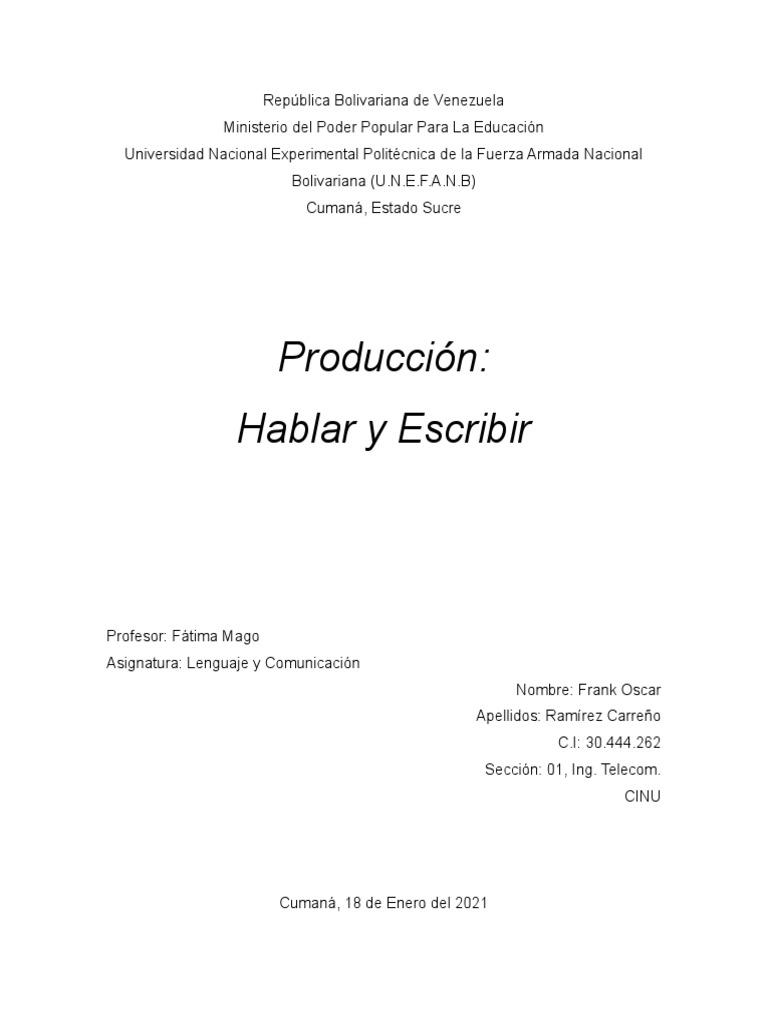 República Bolivariana de Venezuela
Ministerio del Poder Popular Para La Educación
Universidad Nacional Experimental Politécnica de la Fuerza Armada Nacional Bolivariana (U.N.E.F.A.N.B)
Cumaná, Estado Sucre

Producción:
Hablar y Escribir

Profesor: Fátima Mago
Asignatura: Lenguaje y Comunicación

Nombre: Frank Oscar
Apellidos: Ramírez Carreño
C.I: 30.444.262
Sección: 01, Ing. Telecom.
CINU

Cumaná, 18 de Enero del 2021